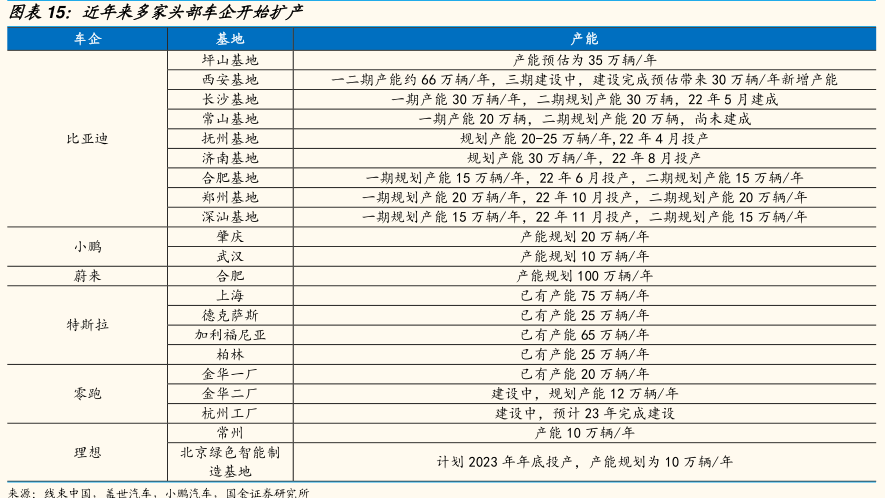 图表 15：近年来多家头部车企开始扩产

| 车企 | 基地 | 产能 |
|---|---|---|
| 比亚迪 | 坪山基地 | 产能预估为 35 万辆/年 |
| | 西安基地 | 一二期产能约 66 万辆/年，三期建设中，建设完成预估带来 30 万辆/年新增产能 |
| | 长沙基地 | 一期产能 30 万辆/年，二期规划产能 30 万辆，22 年 5 月建成 |
| | 常山基地 | 一期产能 20 万辆，二期规划产能 20 万辆，尚未建成 |
| | 抚州基地 | 规划产能 20-25 万辆/年，22 年 4 月投产 |
| | 济南基地 | 规划产能 30 万辆/年，22 年 8 月投产 |
| | 合肥基地 | 一期规划产能 15 万辆/年，22 年 6 月投产，二期规划产能 15 万辆/年 |
| | 郑州基地 | 一期规划产能 20 万辆/年，22 年 10 月投产，二期规划产能 20 万辆/年 |
| | 深汕基地 | 一期规划产能 15 万辆/年，22 年 11 月投产，二期规划产能 15 万辆/年 |
| 小鹏 | 肇庆 | 产能规划 20 万辆/年 |
| | 武汉 | 产能规划 10 万辆/年 |
| 蔚来 | 合肥 | 产能规划 100 万辆/年 |
| 特斯拉 | 上海 | 已有产能 75 万辆/年 |
| | 德克萨斯 | 已有产能 25 万辆/年 |
| | 加利福尼亚 | 已有产能 65 万辆/年 |
| | 柏林 | 已有产能 25 万辆/年 |
| 零跑 | 金华一厂 | 已有产能 20 万辆/年 |
| | 金华二厂 | 建设中，规划产能 12 万辆/年 |
| | 杭州工厂 | 建设中，预计 23 年完成建设 |
| 理想 | 常州 | 产能 10 万辆/年 |
| | 北京绿色智能制造基地 | 计划 2023 年年底投产，产能规划为 10 万辆/年 |

来源：线束中国，盖世汽车，小鹏汽车，国金证券研究所